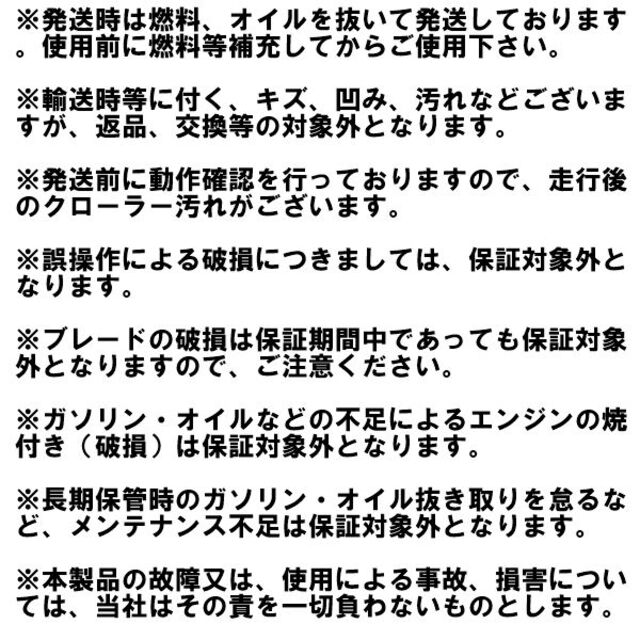 ※発送時は燃料、オイルを抜いて発送しております。使用前に燃料等補充してからご使用下さい。

※輸送時等に付く、キズ、凹み、汚れなどございますが、返品、交換等の対象外となります。

※発送前に動作確認を行っておりますので、走行後のクローラー汚れがございます。

※誤操作による破損につきましては、保証対象外となります。

※ブレードの破損は保証期間中であっても保証対象外となりますので、ご注意ください。

※ガソリン・オイルなどの不足によるエンジンの焼付き（破損）は保証対象外となります。

※長期保管時のガソリン・オイル抜き取りを怠るなど、メンテナンス不足は保証対象外となります。

※本製品の故障又は、使用による事故、損害については、当社はその責を一切負わないものとします。